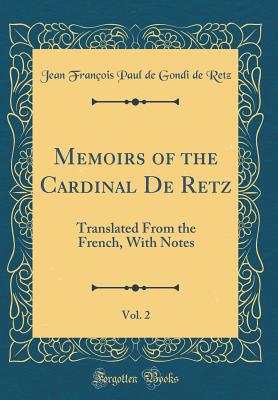 Jean François Paul de Gondi de Retz

Memoirs of the Cardinal De Retz

Translated From the French, With Notes

Vol. 2

Forgotten Books